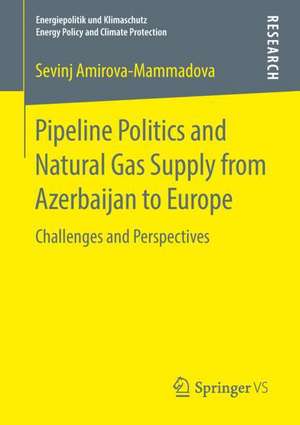 Energiepolitik und Klimaschutz
Energy Policy and Climate Protection

RESEARCH

Sevinj Amirova-Mammadova

Pipeline Politics and Natural Gas Supply from Azerbaijan to Europe

Challenges and Perspectives

Springer VS